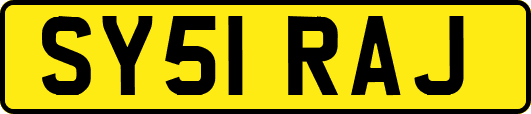 SY51 RAJ